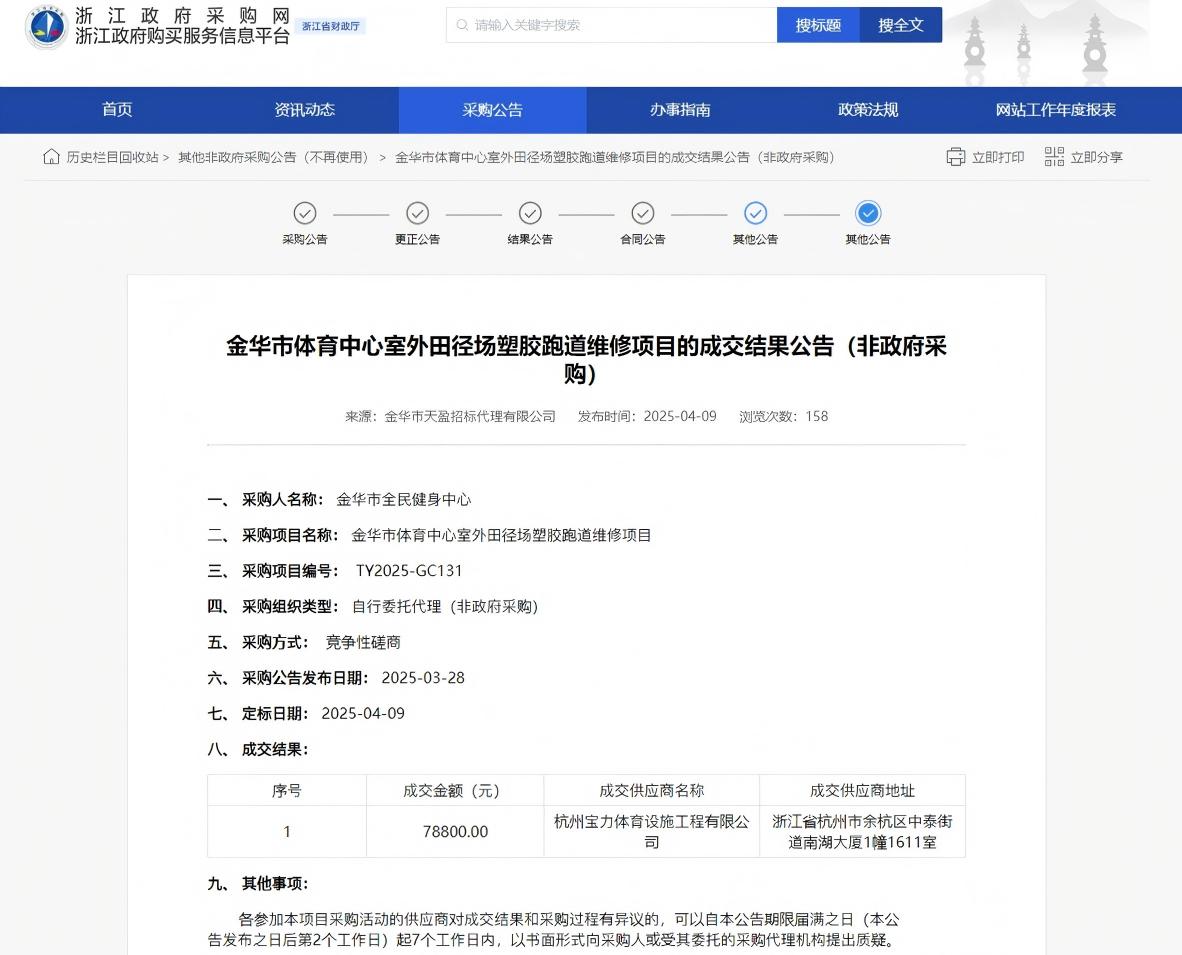 浙江政府采购网
浙江政府购买服务信息平台 浙江省财政厅

请输入关键字搜索 搜标题 搜全文

首页 资讯动态 采购公告 办事指南 政策法规 网站工作年度报表

历史栏目回收站 > 其他非政府采购公告（不再使用） > 金华市体育中心室外田径场塑胶跑道维修项目的成交结果公告（非政府采购）

立即打印 立即分享

采购公告 更正公告 结果公告 合同公告 其他公告 其他公告

金华市体育中心室外田径场塑胶跑道维修项目的成交结果公告（非政府采购）

来源：金华市天盈招标代理有限公司 发布时间：2025-04-09 浏览次数：158

一、 采购人名称： 金华市全民健身中心

二、 采购项目名称： 金华市体育中心室外田径场塑胶跑道维修项目

三、 采购项目编号： TY2025-GC131

四、 采购组织类型： 自行委托代理（非政府采购）

五、 采购方式： 竞争性磋商

六、 采购公告发布日期： 2025-03-28

七、 定标日期： 2025-04-09

八、 成交结果：

| 序号 | 成交金额（元） | 成交供应商名称 | 成交供应商地址 |
|---|---|---|---|
| 1 | 78800.00 | 杭州宝力体育设施工程有限公司 | 浙江省杭州市余杭区中泰街道南湖大厦1幢1611室 |

九、 其他事项：

各参加本项目采购活动的供应商对成交结果和采购过程有异议的，可以自本公告期限届满之日（本公告发布之日后第2个工作日）起7个工作日内，以书面形式向采购人或受其委托的采购代理机构提出质疑。